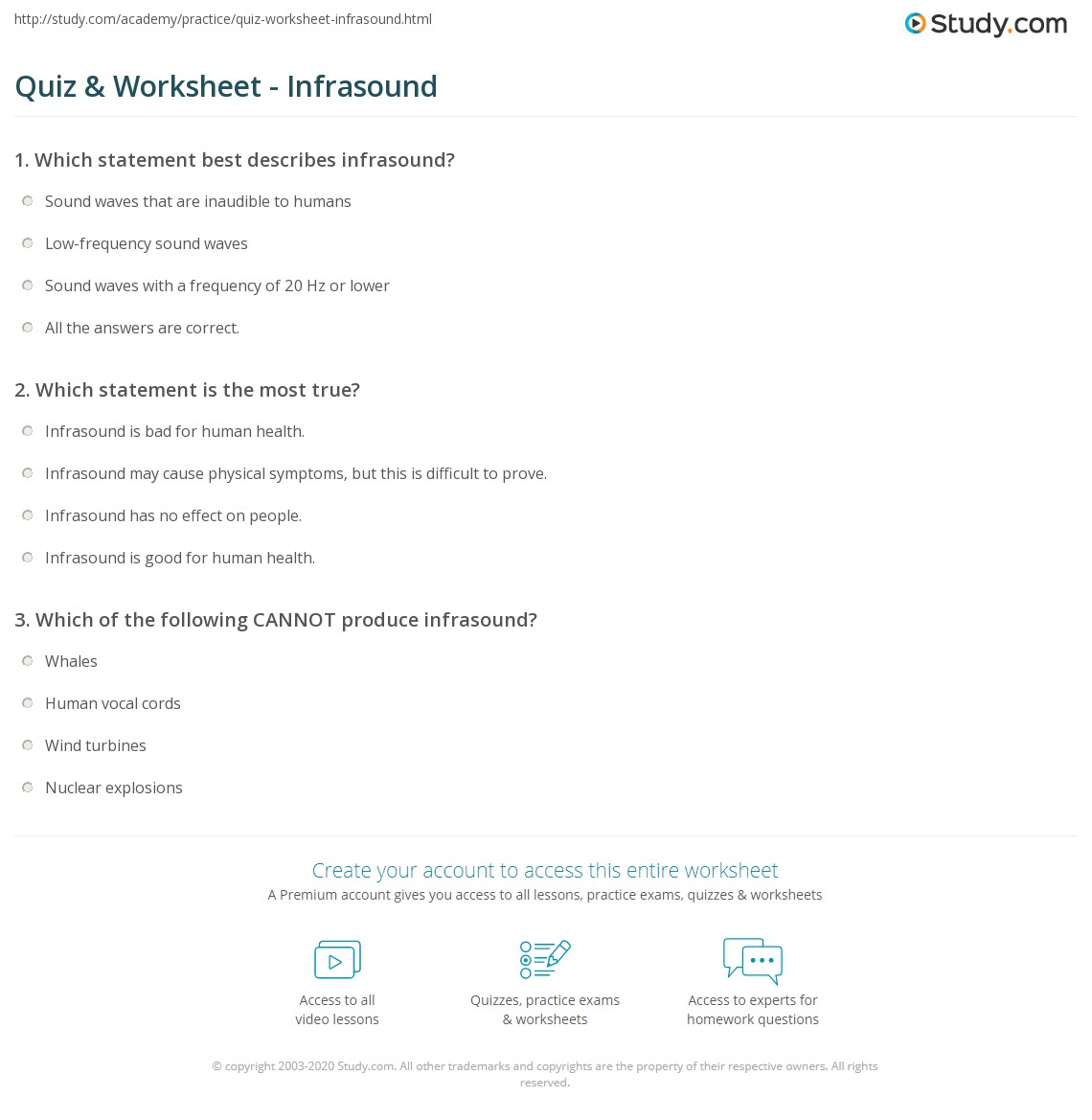 http://study.com/academy/practice/quiz-worksheet-infrasound.html

Study.com

Quiz & Worksheet - Infrasound

1. Which statement best describes infrasound?

Sound waves that are inaudible to humans

Low-frequency sound waves

Sound waves with a frequency of 20 Hz or lower

All the answers are correct.

2. Which statement is the most true?

Infrasound is bad for human health.

Infrasound may cause physical symptoms, but this is difficult to prove.

Infrasound has no effect on people.

Infrasound is good for human health.

3. Which of the following CANNOT produce infrasound?

Whales

Human vocal cords

Wind turbines

Nuclear explosions

Create your account to access this entire worksheet

A Premium account gives you access to all lessons, practice exams, quizzes & worksheets

Access to all video lessons

Quizzes, practice exams & worksheets

Access to experts for homework questions

© copyright 2003-2020 Study.com. All other trademarks and copyrights are the property of their respective owners. All rights reserved.